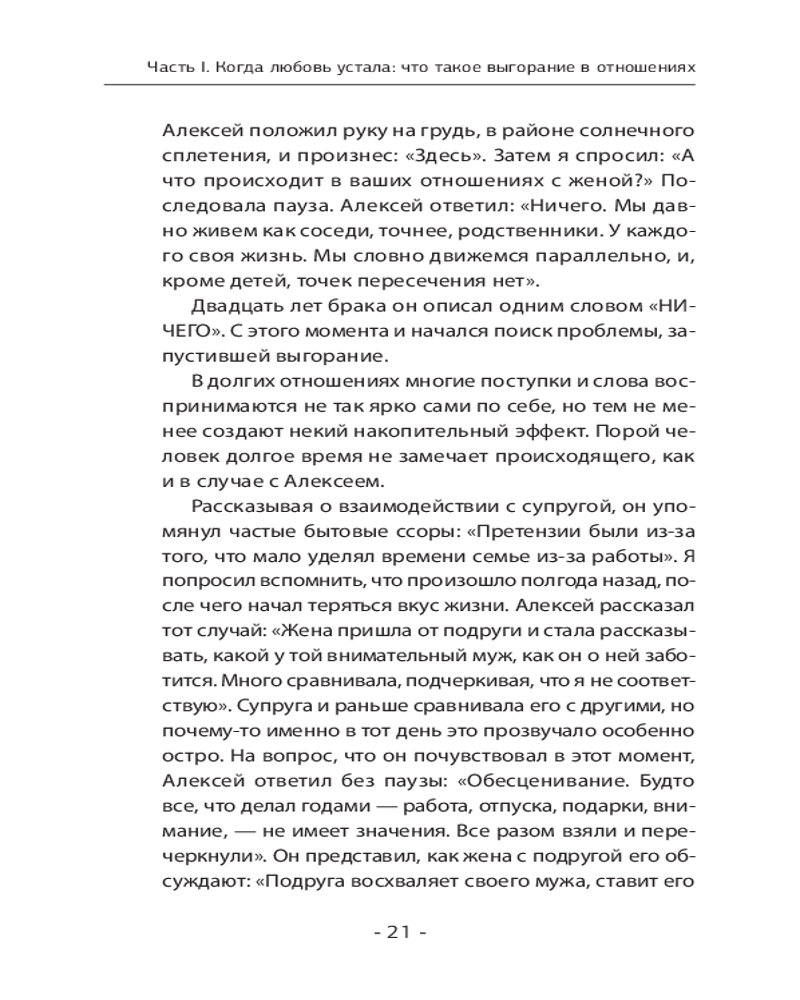 Часть I. Когда любовь устала: что такое выгорание в отношениях

Алексей положил руку на грудь, в районе солнечного сплетения, и произнес: «Здесь». Затем я спросил: «А что происходит в ваших отношениях с женой?» Последовала пауза. Алексей ответил: «Ничего. Мы давно живем как соседи, точнее, родственники. У каждого своя жизнь. Мы словно движемся параллельно, и, кроме детей, точек пересечения нет».

Двадцать лет брака он описал одним словом «НИЧЕГО». С этого момента и начался поиск проблемы, запустившей выгорание.

В долгих отношениях многие поступки и слова воспринимаются не так ярко сами по себе, но тем не менее создают некий накопительный эффект. Порой человек долгое время не замечает происходящего, как и в случае с Алексеем.

Рассказывая о взаимодействии с супругой, он упомянул частые бытовые ссоры: «Претензии были из-за того, что мало уделял времени семье из-за работы». Я попросил вспомнить, что произошло полгода назад, после чего начал теряться вкус жизни. Алексей рассказал тот случай: «Жена пришла от подруги и стала рассказывать, какой у той внимательный муж, как он о ней заботится. Много сравнивала, подчеркивая, что я не соответствую». Супруга и раньше сравнивала его с другими, но почему-то именно в тот день это прозвучало особенно остро. На вопрос, что он почувствовал в этот момент, Алексей ответил без паузы: «Обесценивание. Будто все, что делал годами — работа, отпуска, подарки, внимание, — не имеет значения. Все разом взяли и перечеркнули». Он представил, как жена с подругой его обсуждают: «Подруга восхваляет своего мужа, ставит его

- 21 -